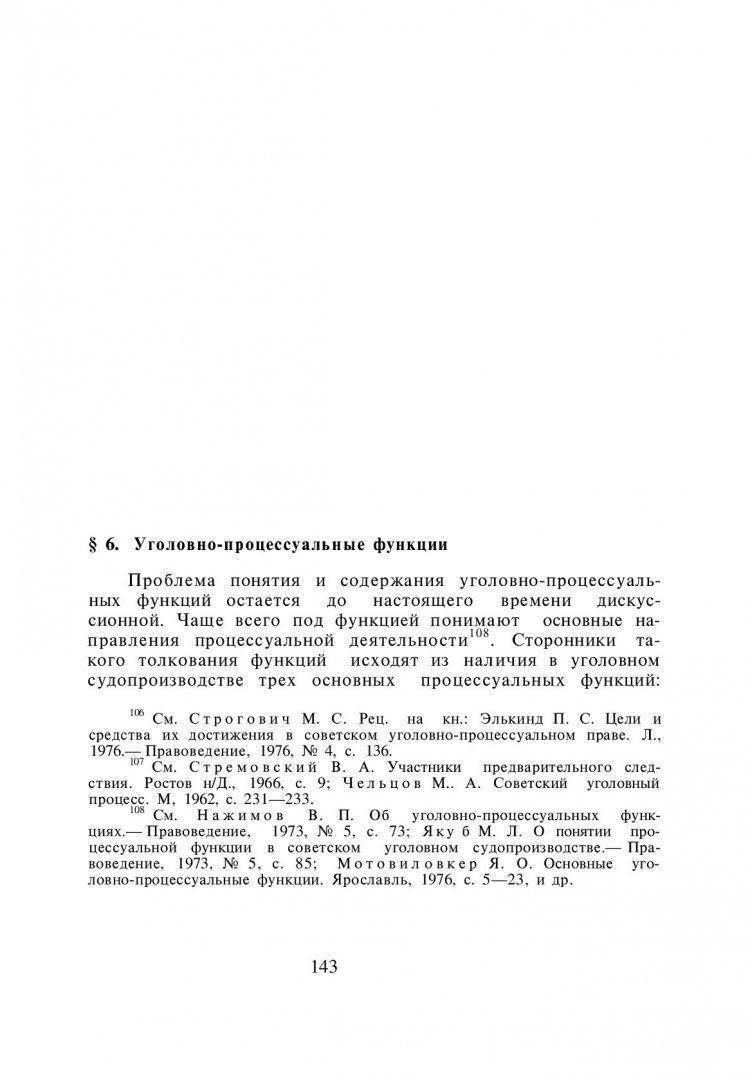 § 6. Уголовно-процессуальные функции

Проблема понятия и содержания уголовно-процессуальных функций остается до настоящего времени дискуссионной. Чаще всего под функцией понимают основные направления процессуальной деятельности$^{108}$. Сторонники такого толкования функций исходят из наличия в уголовном судопроизводстве трех основных процессуальных функций:

$^{106}$ См. Строгович М. С. Рец. на кн.: Элькинд П. С. Цели и средства их достижения в советском уголовно-процессуальном праве. Л., 1976.— Правоведение, 1976, № 4, с. 136.
$^{107}$ См. Стремовский В. А. Участники предварительного следствия. Ростов н/Д., 1966, с. 9; Чельцов М.. А. Советский уголовный процесс. М, 1962, с. 231—233.
$^{108}$ См. Нажимов В. П. Об уголовно-процессуальных функциях.— Правоведение, 1973, № 5, с. 73; Якуб М. Л. О понятии процессуальной функции в советском уголовном судопроизводстве.— Правоведение, 1973, № 5, с. 85; Мотовиловкер Я. О. Основные уголовно-процессуальные функции. Ярославль, 1976, с. 5—23, и др.

143